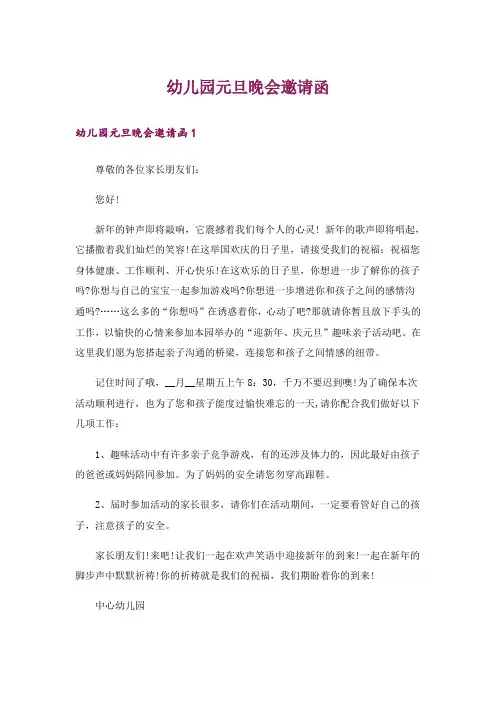 幼儿园元旦晚会邀请函

幼儿园元旦晚会邀请函1

尊敬的各位家长朋友们：

您好！

新年的钟声即将敲响，它震撼着我们每个人的心灵！新年的歌声即将唱起，它播撒着我们灿烂的笑容！在这举国欢庆的日子里，请接受我们的祝福：祝福您身体健康、工作顺利、开心快乐！在这欢乐的日子里，你想进一步了解你的孩子吗?你想与自己的宝宝一起参加游戏吗?你想进一步增进你和孩子之间的感情沟通吗?……这么多的“你想吗”在诱惑着你，心动了吧?那就请你暂且放下手头的工作，以愉快的心情来参加本园举办的“迎新年、庆元旦”趣味亲子活动吧。在这里我们愿为您搭起亲子沟通的桥梁，连接您和孩子之间情感的纽带。

记住时间了哦，__月__星期五上午8：30，千万不要迟到噢！为了确保本次活动顺利进行，也为了您和孩子能度过愉快难忘的一天，请你配合我们做好以下几项工作：

1、趣味活动中有许多亲子竞争游戏，有的还涉及体力的，因此最好由孩子的爸爸或妈妈陪同参加。为了妈妈的安全请您勿穿高跟鞋。

2、届时参加活动的家长很多，请你们在活动期间，一定要看管好自己的孩子，注意孩子的安全。

家长朋友们！来吧！让我们一起在欢声笑语中迎接新年的到来！一起在新年的脚步声中默默祈祷！你的祈祷就是我们的祝福，我们期盼着你的到来！

中心幼儿园